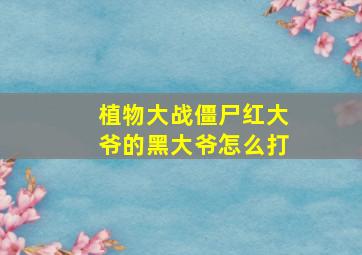 植物大战僵尸红大爷的黑大爷怎么打